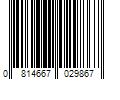 0 814667 029867